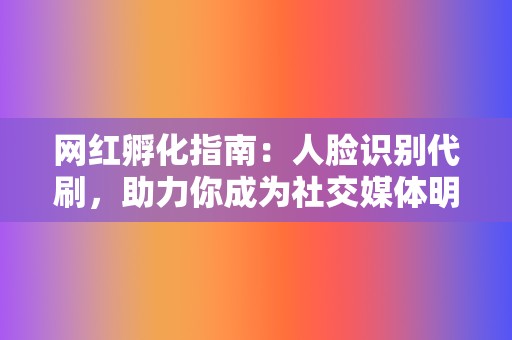 网红孵化指南：人脸识别代刷，助力你成为社交媒体明